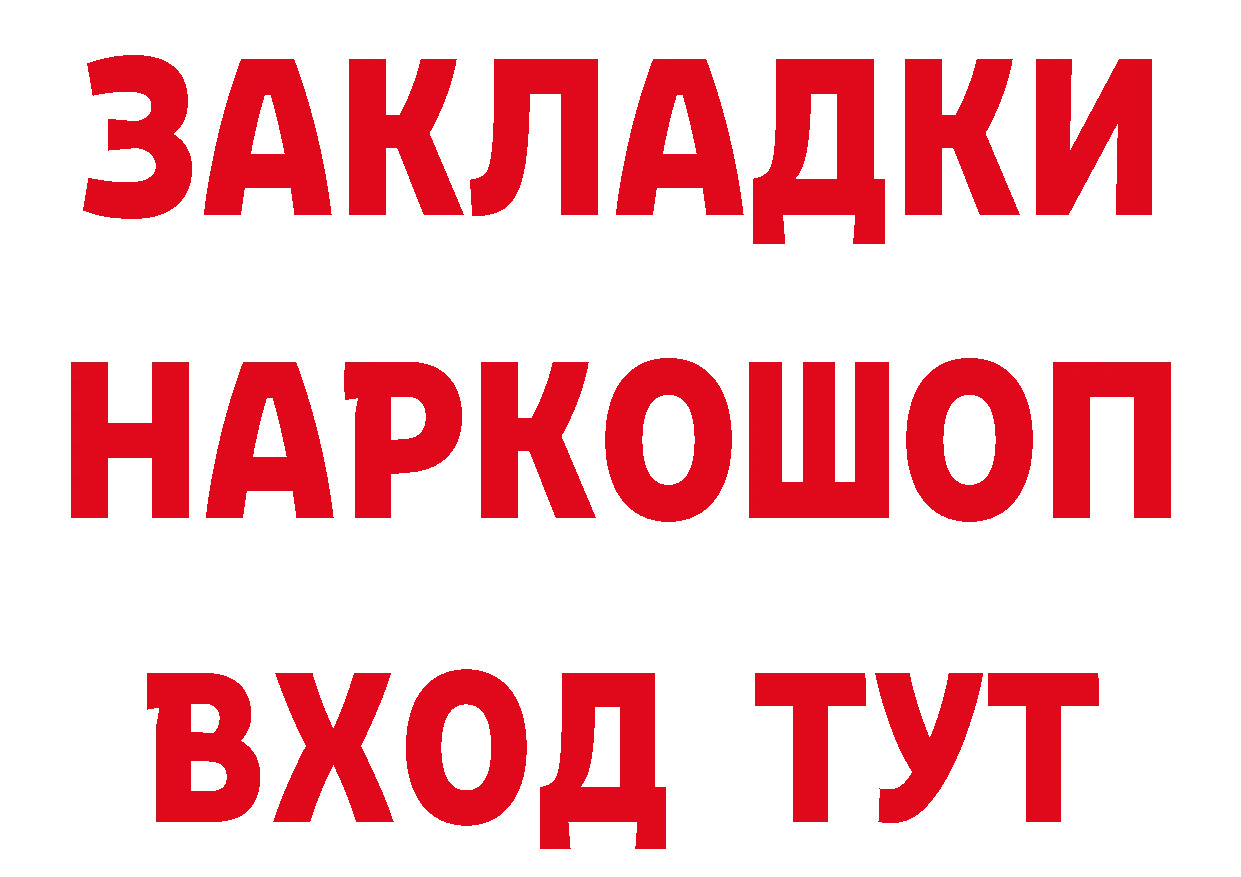 ЗАКЛАДКИ
НАРКОШОП
ВХОД ТУТ